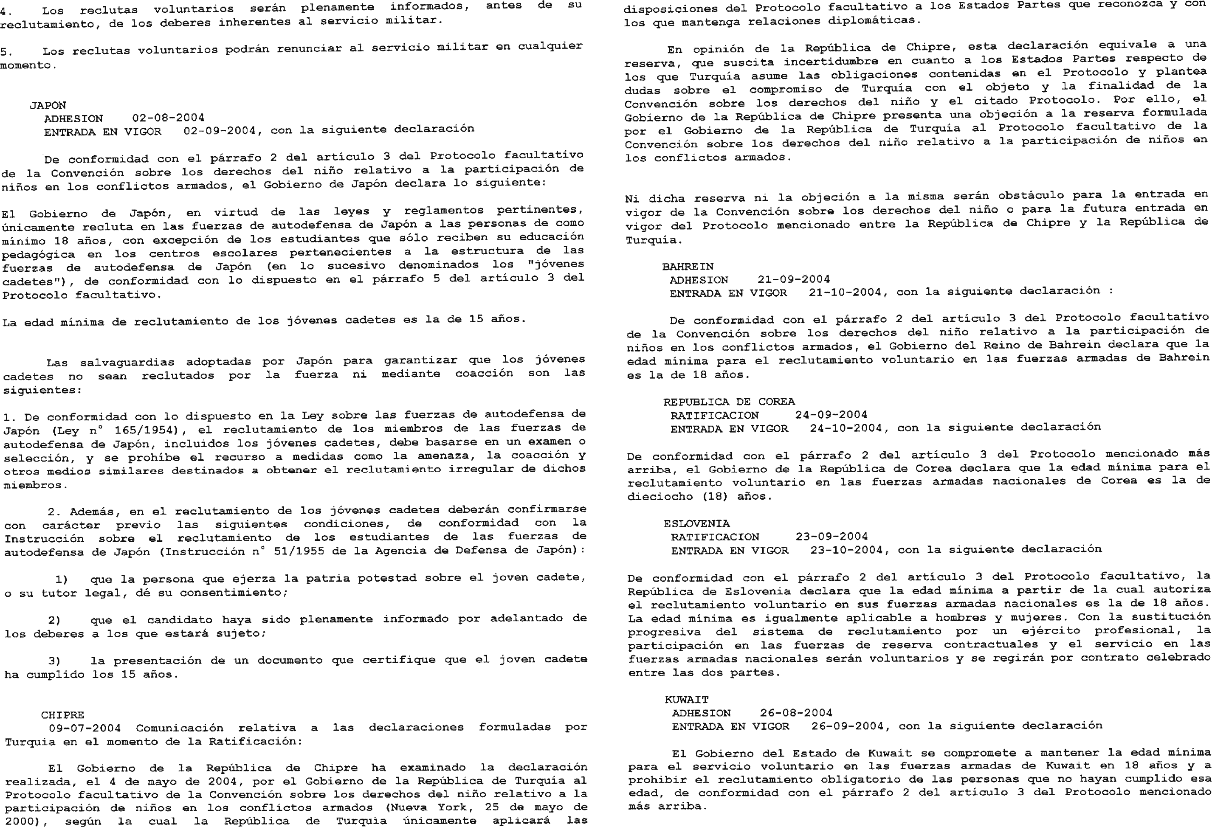 4. Los reclutas voluntarios serán plenamente informados, antes de su reclutamiento, de los deberes inherentes al servicio militar.

5. Los reclutas voluntarios podrán renunciar al servicio militar en cualquier momento.

JAPON
ADHESION 02-08-2004
ENTRADA EN VIGOR 02-09-2004, con la siguiente declaración

De conformidad con el párrafo 2 del artículo 3 del Protocolo facultativo de la Convención sobre los derechos del niño relativo a la participación de niños en los conflictos armados, el Gobierno de Japón declara lo siguiente:

El Gobierno de Japón, en virtud de las leyes y reglamentos pertinentes, únicamente recluta en las fuerzas de autodefensa de Japón a las personas de como mínimo 18 años, con excepción de los estudiantes que sólo reciben su educación pedagógica en los centros escolares pertenecientes a la estructura de las fuerzas de autodefensa de Japón (en lo sucesivo denominados los "jóvenes cadetes"), de conformidad con lo dispuesto en el párrafo 5 del artículo 3 del Protocolo facultativo.

La edad mínima de reclutamiento de los jóvenes cadetes es la de 15 años.

Las salvaguardias adoptadas por Japón para garantizar que los jóvenes cadetes no sean reclutados por la fuerza ni mediante coacción son las siguientes:

1. De conformidad con lo dispuesto en la Ley sobre las fuerzas de autodefensa de Japón (Ley n° 165/1954), el reclutamiento de los miembros de las fuerzas de autodefensa de Japón, incluidos los jóvenes cadetes, debe basarse en un examen o selección, y se prohíbe el recurso a medidas como la amenaza, la coacción y otros medios similares destinados a obtener el reclutamiento irregular de dichos miembros.

2. Además, en el reclutamiento de los jóvenes cadetes deberán confirmarse con carácter previo las siguientes condiciones, de conformidad con la Instrucción sobre el reclutamiento de los estudiantes de las fuerzas de autodefensa de Japón (Instrucción n° 51/1955 de la Agencia de Defensa de Japón):

1) que la persona que ejerza la patria potestad sobre el joven cadete, o su tutor legal, dé su consentimiento;

2) que el candidato haya sido plenamente informado por adelantado de los deberes a los que estará sujeto;

3) la presentación de un documento que certifique que el joven cadete ha cumplido los 15 años.

CHIPRE
09-07-2004 Comunicación relativa a las declaraciones formuladas por Turquía en el momento de la Ratificación:

El Gobierno de la República de Chipre ha examinado la declaración realizada, el 4 de mayo de 2004, por el Gobierno de la República de Turquía al Protocolo facultativo de la Convención sobre los derechos del niño relativo a la participación de niños en los conflictos armados (Nueva York, 25 de mayo de 2000), según la cual la República de Turquía únicamente aplicará las disposiciones del Protocolo facultativo a los Estados Partes que reconozca y con los que mantenga relaciones diplomáticas.

En opinión de la República de Chipre, esta declaración equivale a una reserva, que suscita incertidumbre en cuanto a los Estados Partes respecto de los que Turquía asume las obligaciones contenidas en el Protocolo y plantea dudas sobre el compromiso de Turquía con el objeto y la finalidad de la Convención sobre los derechos del niño y el citado Protocolo. Por ello, el Gobierno de la República de Chipre presenta una objeción a la reserva formulada por el Gobierno de la República de Turquía al Protocolo facultativo de la Convención sobre los derechos del niño relativo a la participación de niños en los conflictos armados.

Ni dicha reserva ni la objeción a la misma serán obstáculo para la entrada en vigor de la Convención sobre los derechos del niño o para la futura entrada en vigor del Protocolo mencionado entre la República de Chipre y la República de Turquía.

BAHREIN
ADHESION 21-09-2004
ENTRADA EN VIGOR 21-10-2004, con la siguiente declaración :

De conformidad con el párrafo 2 del artículo 3 del Protocolo facultativo de la Convención sobre los derechos del niño relativo a la participación de niños en los conflictos armados, el Gobierno del Reino de Bahrein declara que la edad mínima para el reclutamiento voluntario en las fuerzas armadas de Bahrein es la de 18 años.

REPUBLICA DE COREA
RATIFICACION 24-09-2004
ENTRADA EN VIGOR 24-10-2004, con la siguiente declaración

De conformidad con el párrafo 2 del artículo 3 del Protocolo mencionado más arriba, el Gobierno de la República de Corea declara que la edad mínima para el reclutamiento voluntario en las fuerzas armadas nacionales de Corea es la de dieciocho (18) años.

ESLOVENIA
RATIFICACION 23-09-2004
ENTRADA EN VIGOR 23-10-2004, con la siguiente declaración

De conformidad con el párrafo 2 del artículo 3 del Protocolo facultativo, la República de Eslovenia declara que la edad mínima a partir de la cual autoriza el reclutamiento voluntario en sus fuerzas armadas nacionales es la de 18 años. La edad mínima es igualmente aplicable a hombres y mujeres. Con la sustitución progresiva del sistema de reclutamiento por un ejército profesional, la participación en las fuerzas de reserva contractuales y el servicio en las fuerzas armadas nacionales serán voluntarios y se regirán por contrato celebrado entre las dos partes.

KUWAIT
ADHESION 26-08-2004
ENTRADA EN VIGOR 26-09-2004, con la siguiente declaración

El Gobierno del Estado de Kuwait se compromete a mantener la edad mínima para el servicio voluntario en las fuerzas armadas de Kuwait en 18 años y a prohibir el reclutamiento obligatorio de las personas que no hayan cumplido esa edad, de conformidad con el párrafo 2 del artículo 3 del Protocolo mencionado más arriba.